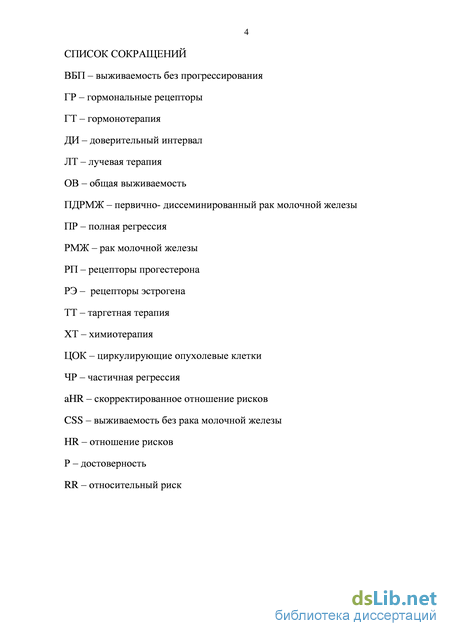 4

СПИСОК СОКРАЩЕНИЙ

ВБП – выживаемость без прогрессирования

ГР – гормональные рецепторы

ГТ – гормонотерапия

ДИ – доверительный интервал

ЛТ – лучевая терапия

ОВ – общая выживаемость

ПДРМЖ – первично- диссеминированный рак молочной железы

ПР – полная регрессия

РМЖ – рак молочной железы

РП – рецепторы прогестерона

РЭ – рецепторы эстрогена

ТТ – таргетная терапия

ХТ – химиотерапия

ЦОК – циркулирующие опухолевые клетки

ЧР – частичная регрессия

aHR – скорректированное отношение рисков

CSS – выживаемость без рака молочной железы

HR – отношение рисков

P – достоверность

RR – относительный риск

dsLib.net
библиотека диссертаций